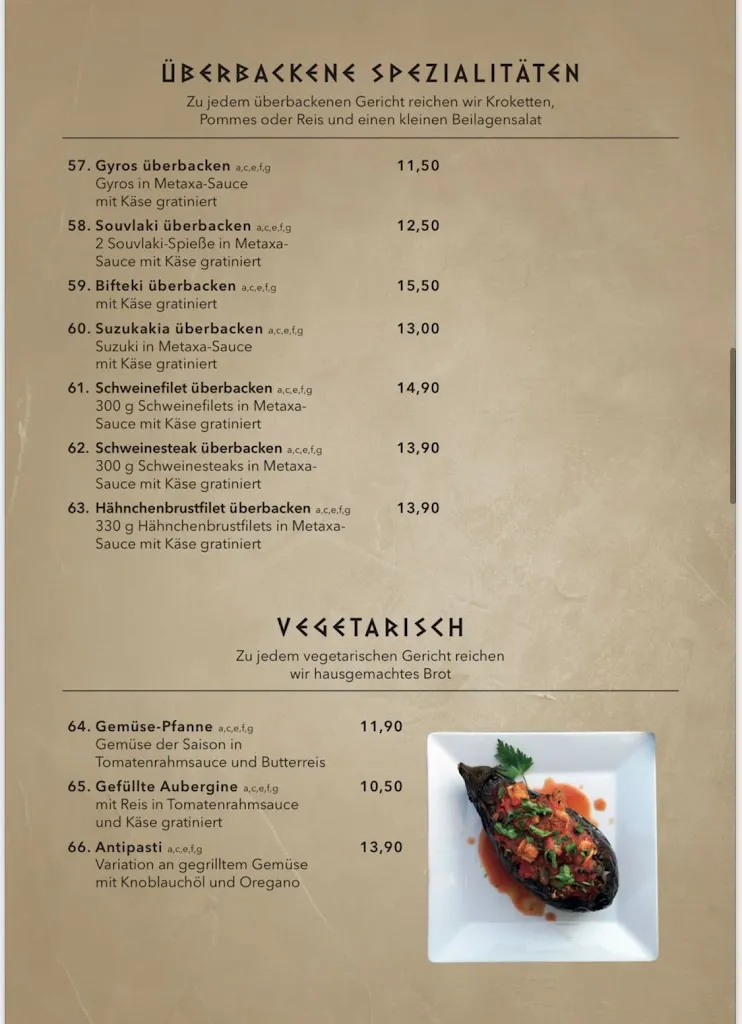 ÜBERBACKENE SPEZIALITÄTEN

Zu jedem überbackenen Gericht reichen wir Kroketten, Pommes oder Reis und einen kleinen Beilagensalat

57. Gyros überbacken a,c,e,f,g 11,50
Gyros in Metaxa-Sauce mit Käse gratiniert

58. Souvlaki überbacken a,c,e,f,g 12,50
2 Souvlaki-Spieße in Metaxa-Sauce mit Käse gratiniert

59. Bifteki überbacken a,c,e,f,g 15,50
mit Käse gratiniert

60. Suzukakia überbacken a,c,e,f,g 13,00
Suzuki in Metaxa-Sauce mit Käse gratiniert

61. Schweinefilet überbacken a,c,e,f,g 14,90
300 g Schweinefilets in Metaxa-Sauce mit Käse gratiniert

62. Schweinesteak überbacken a,c,e,f,g 13,90
300 g Schweinesteaks in Metaxa-Sauce mit Käse gratiniert

63. Hähnchenbrustfilet überbacken a,c,e,f,g 13,90
330 g Hähnchenbrustfilets in Metaxa-Sauce mit Käse gratiniert

VEGETARISCH

Zu jedem vegetarischen Gericht reichen wir hausgemachtes Brot

64. Gemüse-Pfanne a,c,e,f,g 11,90
Gemüse der Saison in Tomatenrahmsauce und Butterreis

65. Gefüllte Aubergine a,c,e,f,g 10,50
mit Reis in Tomatenrahmsauce und Käse gratiniert

66. Antipasti a,c,e,f,g 13,90
Variation an gegrilltem Gemüse mit Knoblauchöl und Oregano